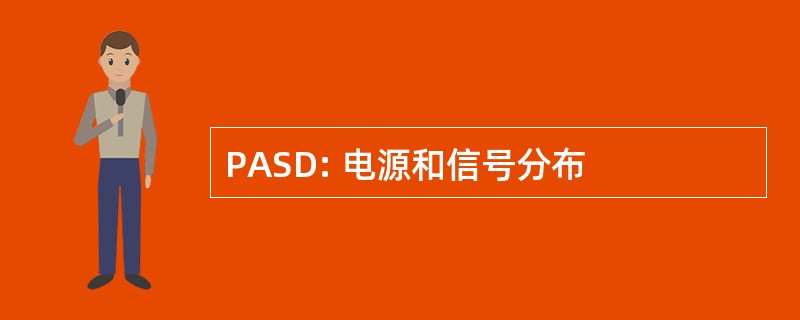 PASD: 电源和信号分布